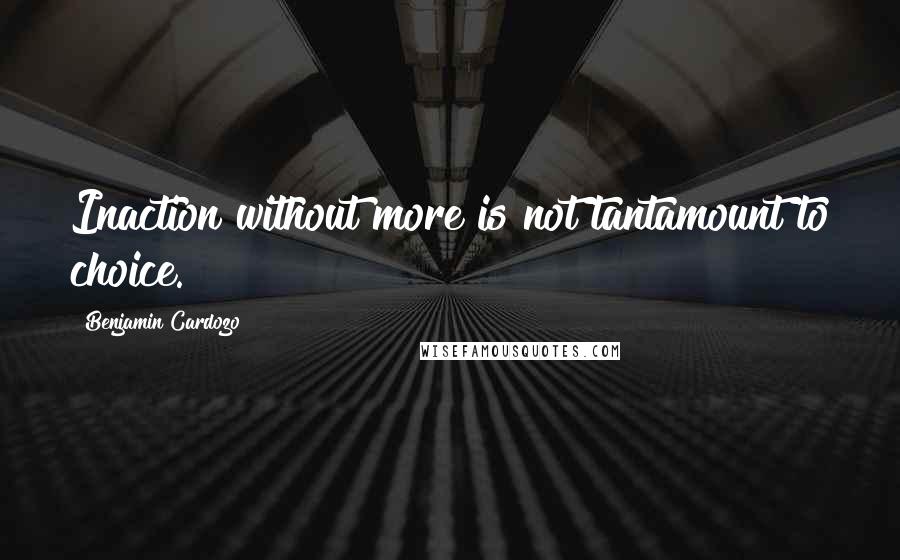 Inaction without more is not tantamount to choice.

Benjamin Cardozo

WISEFAMOUSQUOTES.COM